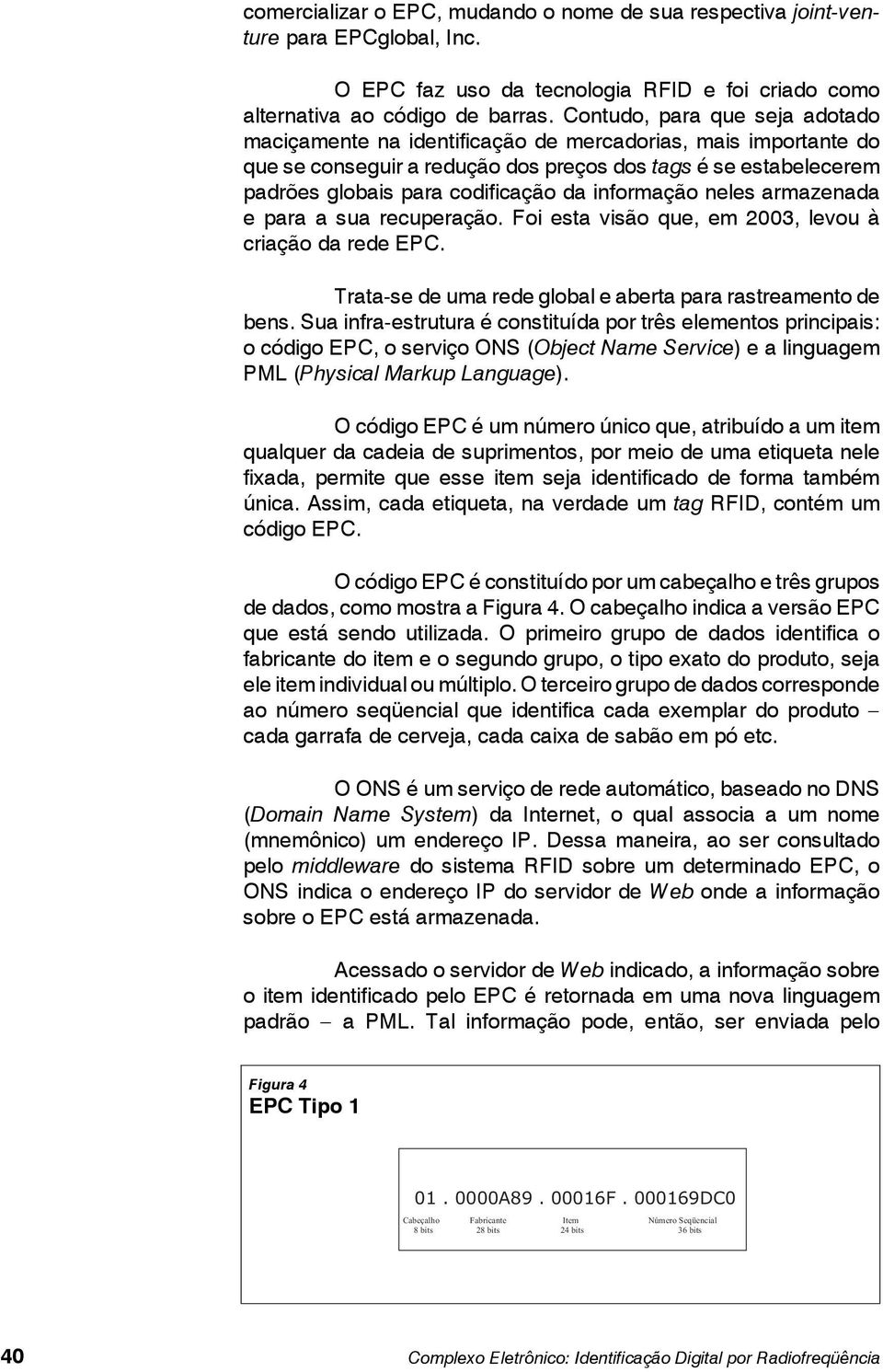 comercializar o EPC, mudando o nome de sua respectiva joint-venture para EPCglobal, Inc.

O EPC faz uso da tecnologia RFID e foi criado como alternativa ao código de barras. Contudo, para que seja adotado maciçamente na identificação de mercadorias, mais importante do que se conseguir a redução dos preços dos tags é se estabelecerem padrões globais para codificação da informação neles armazenada e para a sua recuperação. Foi esta visão que, em 2003, levou à criação da rede EPC.

Trata-se de uma rede global e aberta para rastreamento de bens. Sua infra-estrutura é constituída por três elementos principais: o código EPC, o serviço ONS (Object Name Service) e a linguagem PML (Physical Markup Language).

O código EPC é um número único que, atribuído a um item qualquer da cadeia de suprimentos, por meio de uma etiqueta nele fixada, permite que esse item seja identificado de forma também única. Assim, cada etiqueta, na verdade um tag RFID, contém um código EPC.

O código EPC é constituído por um cabeçalho e três grupos de dados, como mostra a Figura 4. O cabeçalho indica a versão EPC que está sendo utilizada. O primeiro grupo de dados identifica o fabricante do item e o segundo grupo, o tipo exato do produto, seja ele item individual ou múltiplo. O terceiro grupo de dados corresponde ao número seqüencial que identifica cada exemplar do produto – cada garrafa de cerveja, cada caixa de sabão em pó etc.

O ONS é um serviço de rede automático, baseado no DNS (Domain Name System) da Internet, o qual associa a um nome (mnemônico) um endereço IP. Dessa maneira, ao ser consultado pelo middleware do sistema RFID sobre um determinado EPC, o ONS indica o endereço IP do servidor de Web onde a informação sobre o EPC está armazenada.

Acessado o servidor de Web indicado, a informação sobre o item identificado pelo EPC é retornada em uma nova linguagem padrão – a PML. Tal informação pode, então, ser enviada pelo

Figura 4
EPC Tipo 1

01 . 0000A89 . 00016F . 000169DC0
Cabeçalho 8 bits
Fabricante 28 bits
Item 24 bits
Número Seqüencial 36 bits

40 Complexo Eletrônico: Identificação Digital por Radiofreqüência